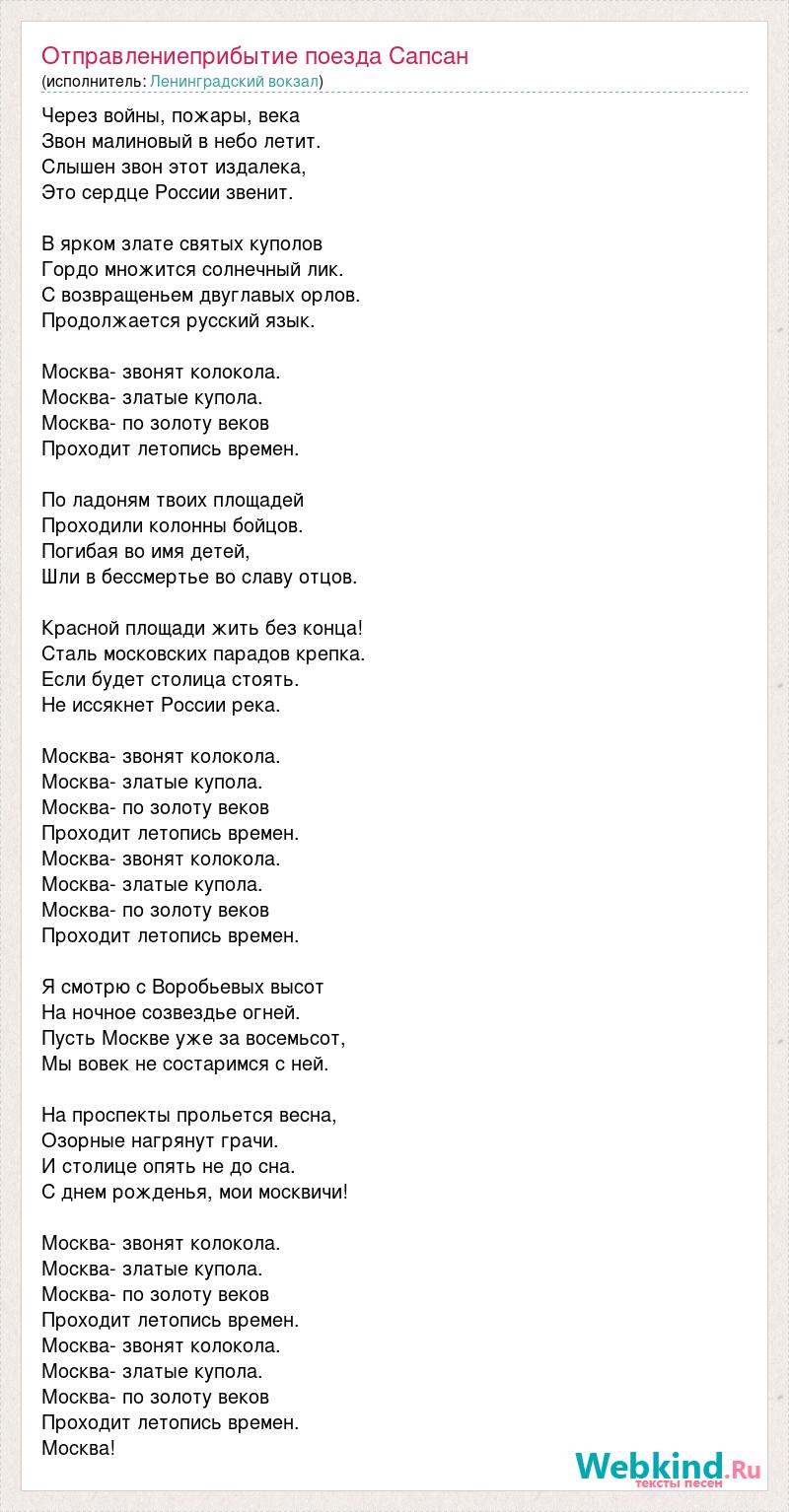 Отправлениеприбытие поезда Сапсан
(исполнитель: Ленинградский вокзал)

Через войны, пожары, века
Звон малиновый в небо летит.
Слышен звон этот издалека,
Это сердце России звенит.

В ярком злате святых куполов
Гордо множится солнечный лик.
С возвращеньем двуглавых орлов.
Продолжается русский язык.

Москва- звонят колокола.
Москва- златые купола.
Москва- по золоту веков
Проходит летопись времен.

По ладоням твоих площадей
Проходили колонны бойцов.
Погибая во имя детей,
Шли в бессмертье во славу отцов.

Красной площади жить без конца!
Сталь московских парадов крепка.
Если будет столица стоять.
Не иссякнет России река.

Москва- звонят колокола.
Москва- златые купола.
Москва- по золоту веков
Проходит летопись времен.
Москва- звонят колокола.
Москва- златые купола.
Москва- по золоту веков
Проходит летопись времен.

Я смотрю с Воробьевых высот
На ночное созвездье огней.
Пусть Москве уже за восемьсот,
Мы вовек не состаримся с ней.

На проспекты прольется весна,
Озорные нагрянут грачи.
И столице опять не до сна.
С днем рожденья, мои москвичи!

Москва- звонят колокола.
Москва- златые купола.
Москва- по золоту веков
Проходит летопись времен.
Москва- звонят колокола.
Москва- златые купола.
Москва- по золоту веков
Проходит летопись времен.
Москва!

Webkind.Ru
тексты песен